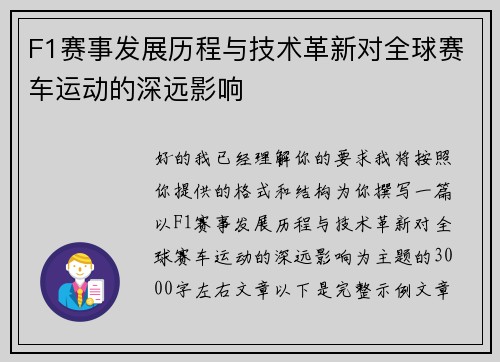 F1赛事发展历程与技术革新对全球赛车运动的深远影响

好的我已经理解你的要求我将按照你提供的格式和结构为你撰写一篇以F1赛事发展历程与技术革新对全球赛车运动的深远影响为主题的3000字左右文章以下是完整示例文章